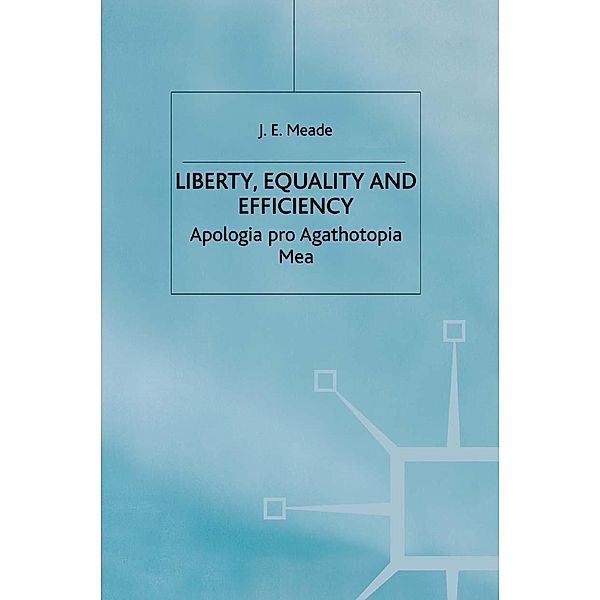 J. E. Meade

LIBERTY, EQUALITY AND EFFICIENCY

Apologia pro Agathotopia Mea